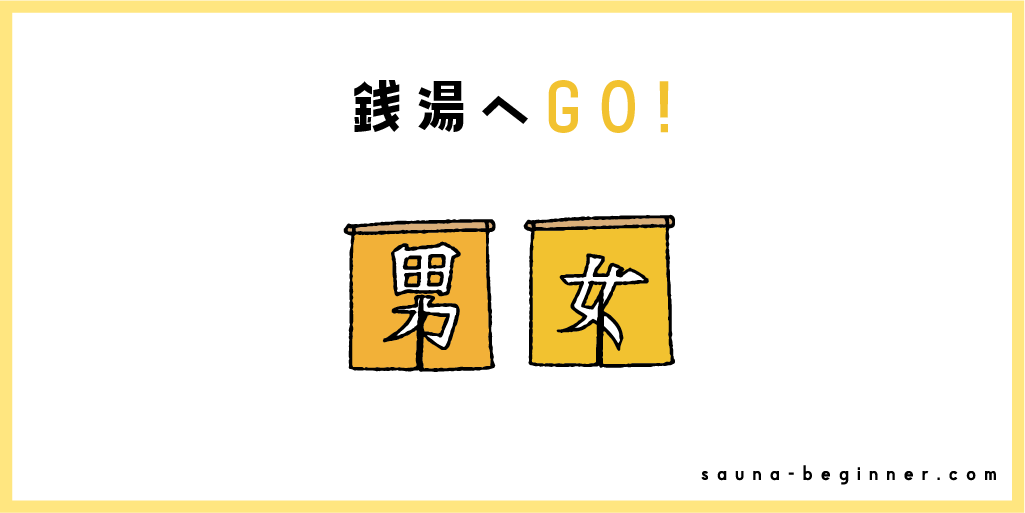 銭湯へGO!

男

女

sauna-beginner.com